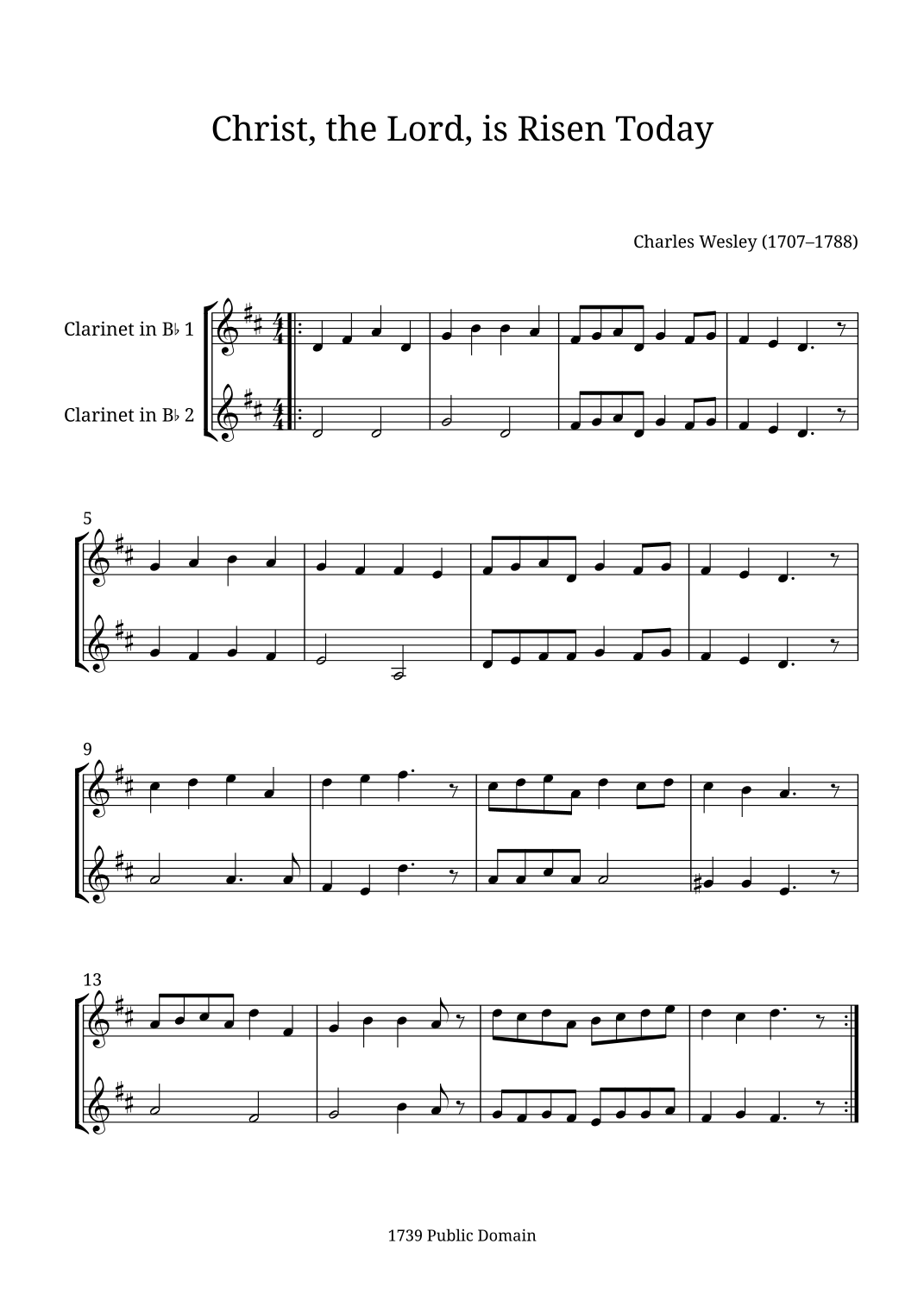 Christ, the Lord, is Risen Today

Charles Wesley (1707–1788)

Clarinet in B♭ 1

Clarinet in B♭ 2

5

9

13

1739 Public Domain